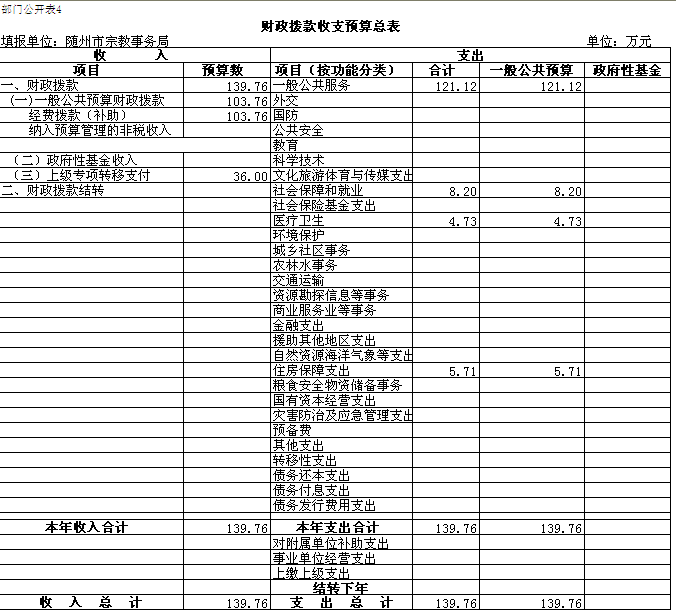 部门公开表4

财政拨款收支预算总表

填报单位：随州市宗教事务局　　单位：万元

| 收　　入 | | 支出 | | | |
|---|---|---|---|---|---|
| 项目 | 预算数 | 项目（按功能分类） | 合计 | 一般公共预算 | 政府性基金 |
| 一、财政拨款 | 139.76 | 一般公共服务 | 121.12 | 121.12 | |
| （一）一般公共预算财政拨款 | 103.76 | 外交 | | | |
| 经费拨款（补助） | 103.76 | 国防 | | | |
| 纳入预算管理的非税收入 | | 公共安全 | | | |
| | | 教育 | | | |
| （二）政府性基金收入 | | 科学技术 | | | |
| （三）上级专项转移支付 | 36.00 | 文化旅游体育与传媒支出 | | | |
| 二、财政拨款结转 | | 社会保障和就业 | 8.20 | 8.20 | |
| | | 社会保险基金支出 | | | |
| | | 医疗卫生 | 4.73 | 4.73 | |
| | | 环境保护 | | | |
| | | 城乡社区事务 | | | |
| | | 农林水事务 | | | |
| | | 交通运输 | | | |
| | | 资源勘探信息等事务 | | | |
| | | 商业服务业等事务 | | | |
| | | 金融支出 | | | |
| | | 援助其他地区支出 | | | |
| | | 自然资源海洋气象等支出 | | | |
| | | 住房保障支出 | 5.71 | 5.71 | |
| | | 粮食安全物资储备事务 | | | |
| | | 国有资本经营支出 | | | |
| | | 灾害防治及应急管理支出 | | | |
| | | 预备费 | | | |
| | | 其他支出 | | | |
| | | 转移性支出 | | | |
| | | 债务还本支出 | | | |
| | | 债务付息支出 | | | |
| | | 债务发行费用支出 | | | |
| | | | | | |
| 本年收入合计 | 139.76 | 本年支出合计 | 139.76 | 139.76 | |
| | | 对附属单位补助支出 | | | |
| | | 事业单位经营支出 | | | |
| | | 上缴上级支出 | | | |
| | | 结转下年 | | | |
| 收　入　总　计 | 139.76 | 支　出　总　计 | 139.76 | 139.76 | |